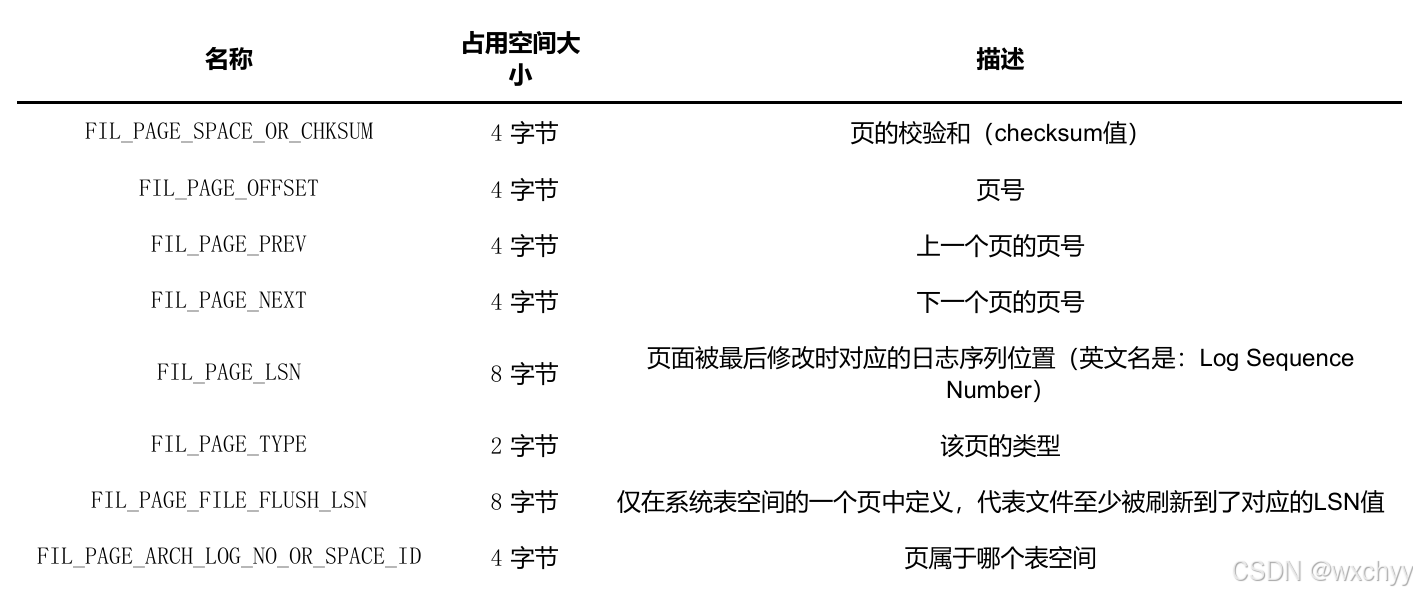 | 名称 | 占用空间大小 | 描述 |
|---|---|---|
| FIL_PAGE_SPACE_OR_CHKSUM | 4 字节 | 页的校验和（checksum值） |
| FIL_PAGE_OFFSET | 4 字节 | 页号 |
| FIL_PAGE_PREV | 4 字节 | 上一个页的页号 |
| FIL_PAGE_NEXT | 4 字节 | 下一个页的页号 |
| FIL_PAGE_LSN | 8 字节 | 页面被最后修改时对应的日志序列位置（英文名是：Log Sequence Number） |
| FIL_PAGE_TYPE | 2 字节 | 该页的类型 |
| FIL_PAGE_FILE_FLUSH_LSN | 8 字节 | 仅在系统表空间的一个页中定义，代表文件至少被刷新到了对应的LSN值 |
| FIL_PAGE_ARCH_LOG_NO_OR_SPACE_ID | 4 字节 | 页属于哪个表空间 |

CSDN @wxchyy